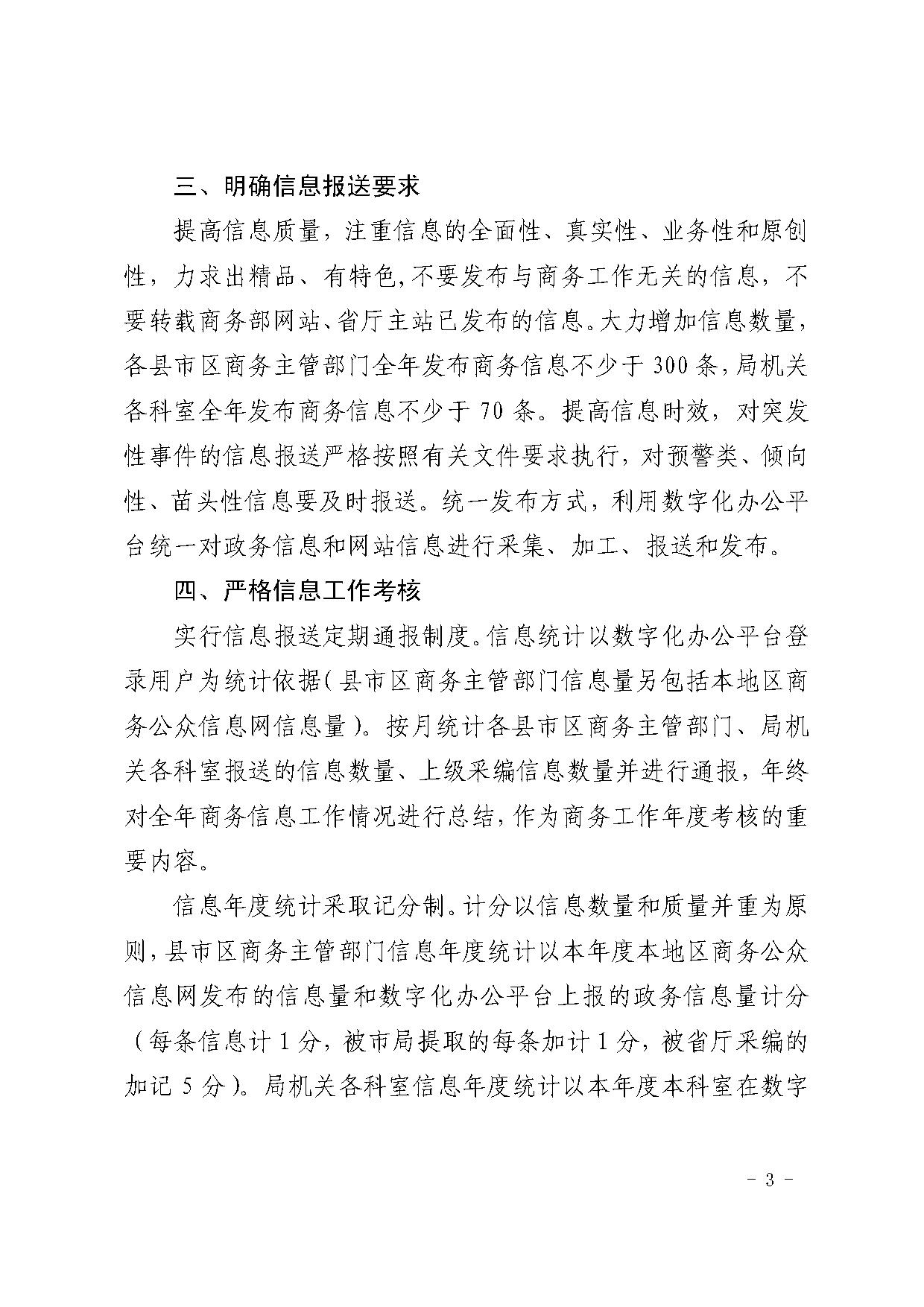 三、明确信息报送要求

提高信息质量，注重信息的全面性、真实性、业务性和原创性，力求出精品、有特色,不要发布与商务工作无关的信息，不要转载商务部网站、省厅主站已发布的信息。大力增加信息数量，各县市区商务主管部门全年发布商务信息不少于 300 条，局机关各科室全年发布商务信息不少于 70 条。提高信息时效，对突发性事件的信息报送严格按照有关文件要求执行，对预警类、倾向性、苗头性信息要及时报送。统一发布方式，利用数字化办公平台统一对政务信息和网站信息进行采集、加工、报送和发布。

四、严格信息工作考核

实行信息报送定期通报制度。信息统计以数字化办公平台登录用户为统计依据（县市区商务主管部门信息量另包括本地区商务公众信息网信息量）。按月统计各县市区商务主管部门、局机关各科室报送的信息数量、上级采编信息数量并进行通报，年终对全年商务信息工作情况进行总结，作为商务工作年度考核的重要内容。

信息年度统计采取记分制。计分以信息数量和质量并重为原则，县市区商务主管部门信息年度统计以本年度本地区商务公众信息网发布的信息量和数字化办公平台上报的政务信息量计分（每条信息计 1 分，被市局提取的每条加计 1 分，被省厅采编的加记 5 分）。局机关各科室信息年度统计以本年度本科室在数字

- 3 -